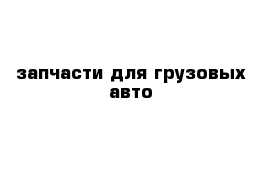 запчасти для грузовых авто